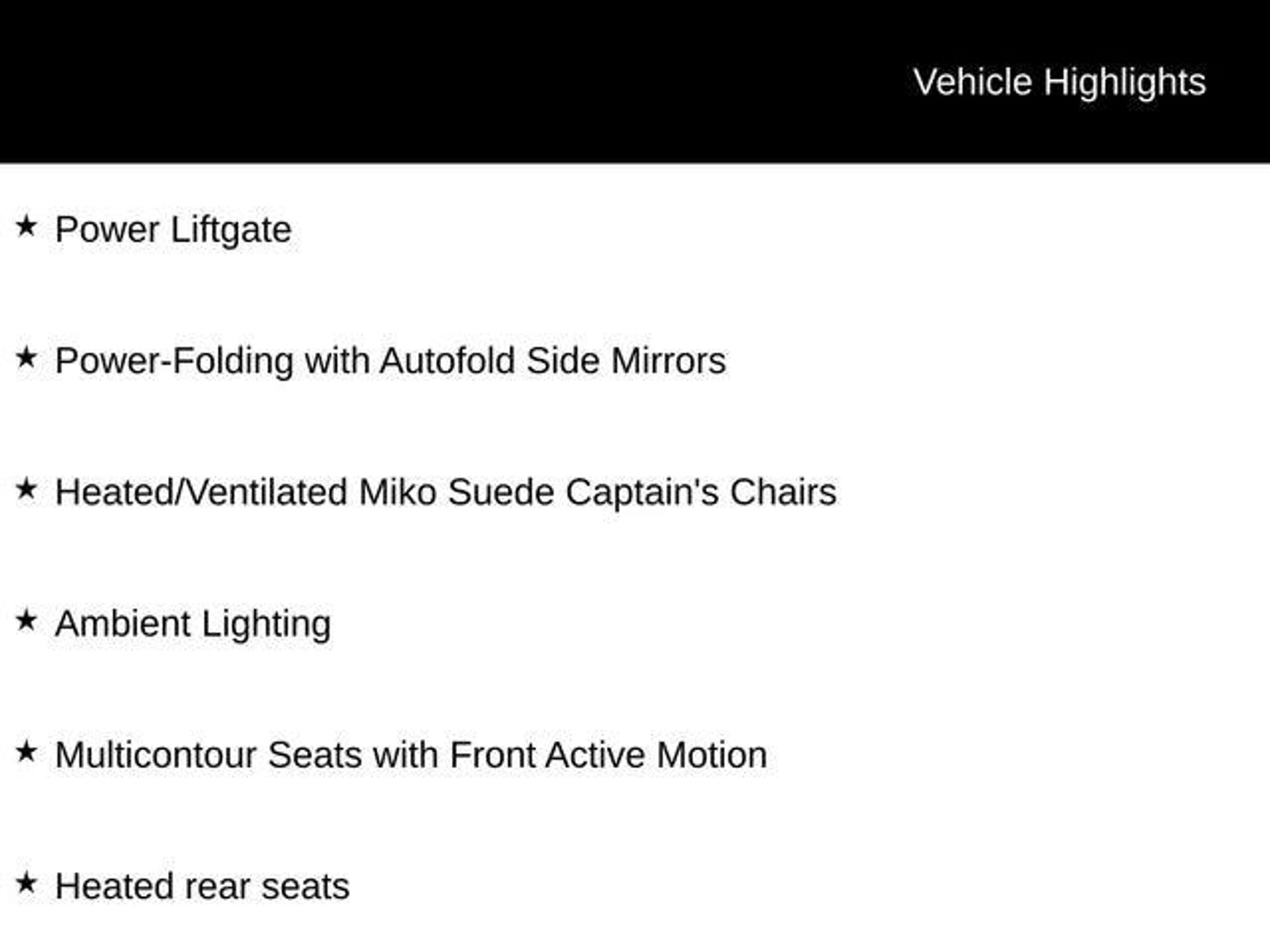 Vehicle Highlights

★ Power Liftgate

★ Power-Folding with Autofold Side Mirrors

★ Heated/Ventilated Miko Suede Captain's Chairs

★ Ambient Lighting

★ Multicontour Seats with Front Active Motion

★ Heated rear seats